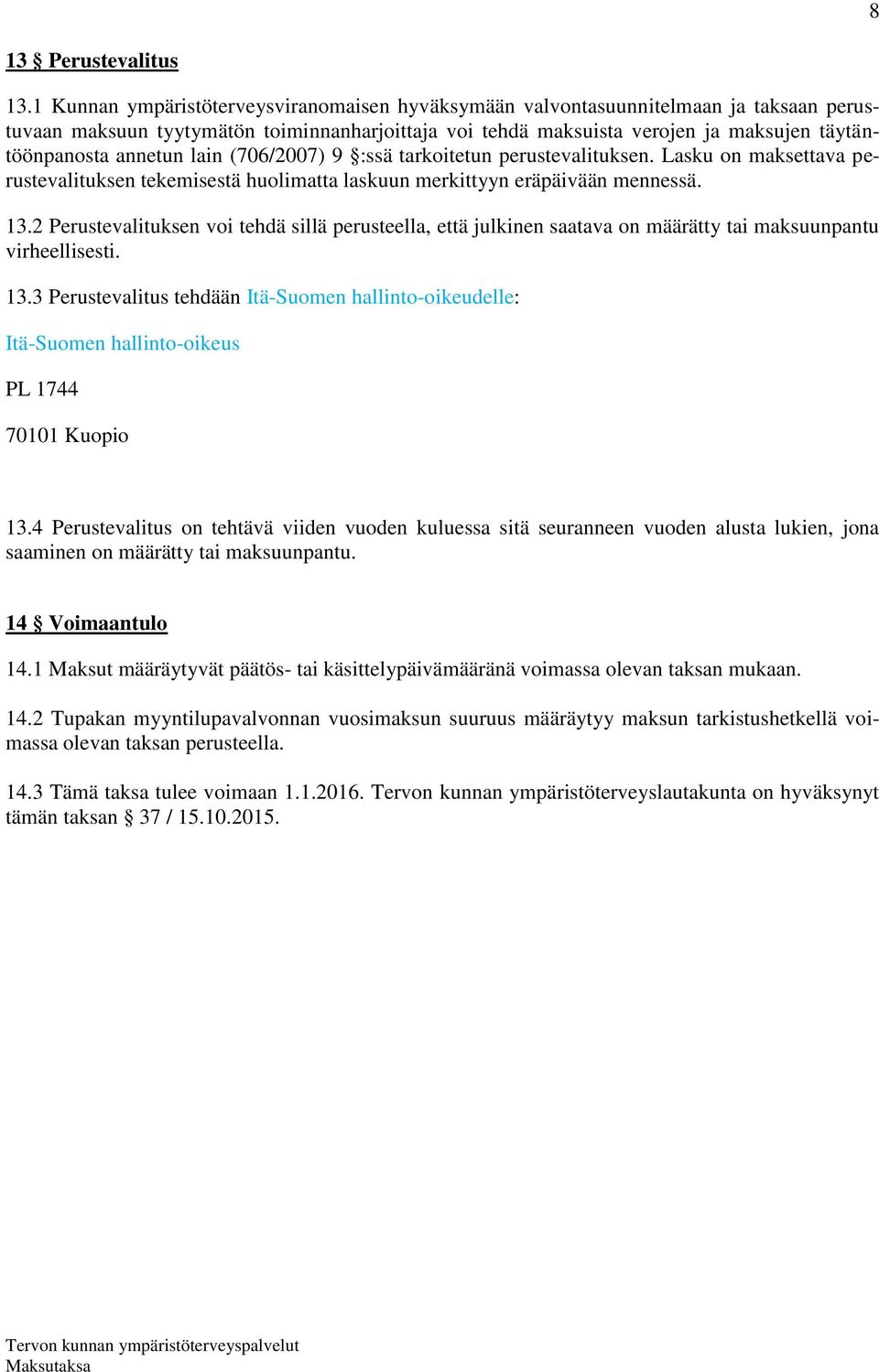 8

13 § Perustevalitus

13.1 Kunnan ympäristöterveysviranomaisen hyväksymään valvontasuunnitelmaan ja taksaan perustuvaan maksuun tyytymätön toiminnanharjoittaja voi tehdä maksuista verojen ja maksujen täytäntöönpanosta annetun lain (706/2007) 9 §:ssä tarkoitetun perustevalituksen. Lasku on maksettava perustevalituksen tekemisestä huolimatta laskuun merkittyyn eräpäivään mennessä.

13.2 Perustevalituksen voi tehdä sillä perusteella, että julkinen saatava on määrätty tai maksuunpantu virheellisesti.

13.3 Perustevalitus tehdään Itä-Suomen hallinto-oikeudelle:

Itä-Suomen hallinto-oikeus

PL 1744

70101 Kuopio

13.4 Perustevalitus on tehtävä viiden vuoden kuluessa sitä seuranneen vuoden alusta lukien, jona saaminen on määrätty tai maksuunpantu.

14 § Voimaantulo

14.1 Maksut määräytyvät päätös- tai käsittelypäivämääränä voimassa olevan taksan mukaan.

14.2 Tupakan myyntilupavalvonnan vuosimaksun suuruus määräytyy maksun tarkistushetkellä voimassa olevan taksan perusteella.

14.3 Tämä taksa tulee voimaan 1.1.2016. Tervon kunnan ympäristöterveyslautakunta on hyväksynyt tämän taksan § 37 / 15.10.2015.

Tervon kunnan ympäristöterveyspalvelut
Maksutaksa